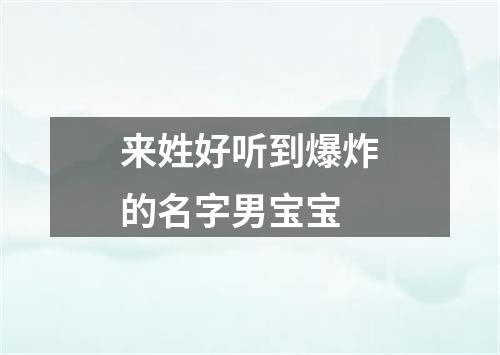 来姓好听到爆炸的名字男宝宝